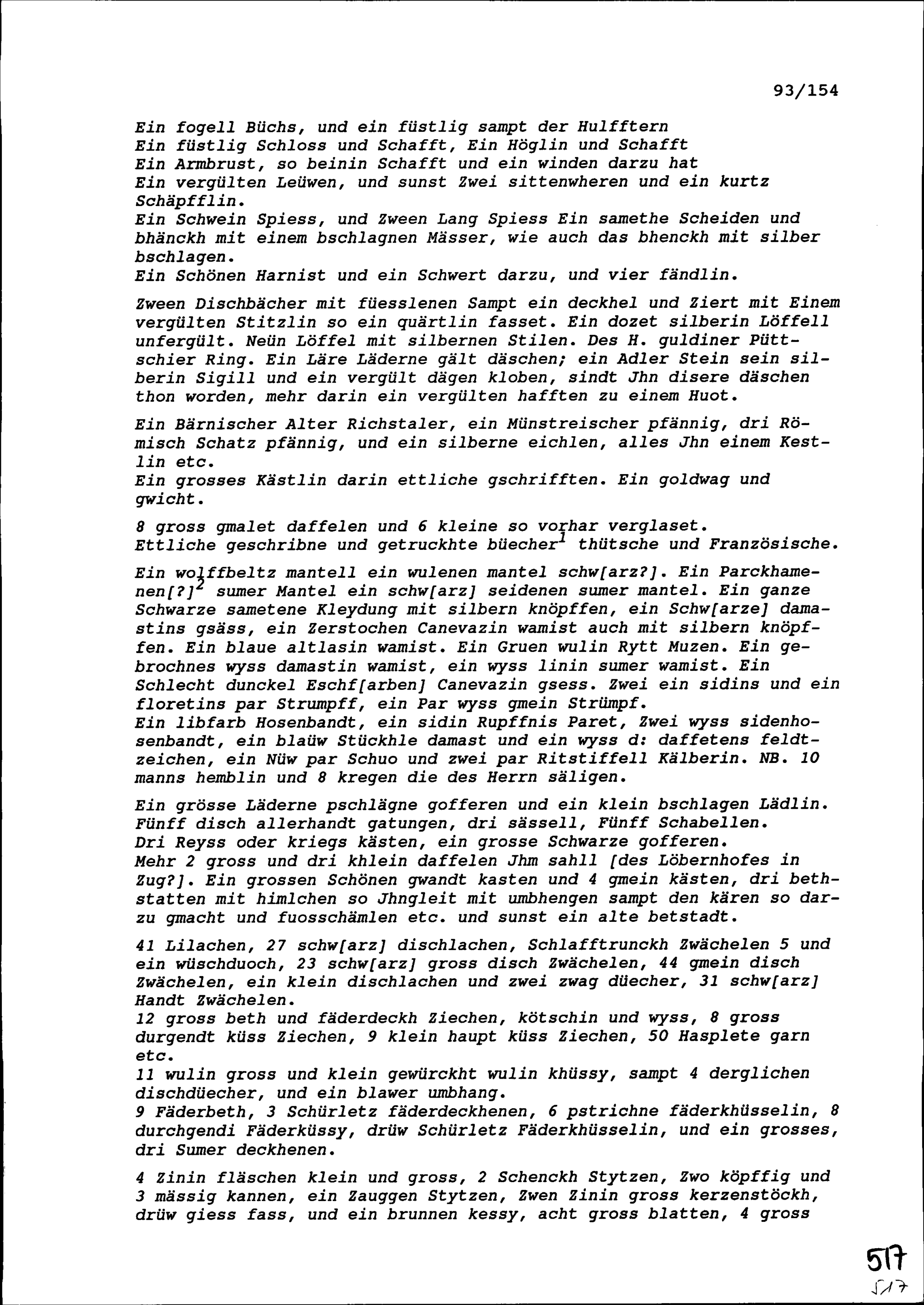 93/154

Ein fogell Büchs, und ein füstlig sampt der Hulfftern
Ein füstlig Schloss und Schafft, Ein Höglin und Schafft
Ein Armbrust, so beinin Schafft und ein winden darzu hat
Ein vergülten Leüwen, und sunst Zwei sittenwheren und ein kurtz Schäpfflin.
Ein Schwein Spiess, und Zween Lang Spiess Ein samethe Scheiden und bhänckh mit einem bschlagnen Mässer, wie auch das bhenckh mit silber bschlagen.
Ein Schönen Harnist und ein Schwert darzu, und vier fändlin.

Zween Dischbächer mit füesslenen Sampt ein deckhel und Ziert mit Einem vergülten Stitzlin so ein quärtlin fasset. Ein dozet silberin Löffell unfergült. Neün Löffel mit silbernen Stilen. Des H. guldiner Püttschier Ring. Ein Läre Läderne gält däschen; ein Adler Stein sein silberin Sigill und ein vergült dägen kloben, sindt Jhn disere däschen thon worden, mehr darin ein vergülten hafften zu einem Huot.

Ein Bärnischer Alter Richstaler, ein Münstreischer pfännig, dri Römisch Schatz pfännig, und ein silberne eichlen, alles Jhn einem Kestlin etc.
Ein grosses Kästlin darin ettliche gschrifften. Ein goldwag und gwicht.

8 gross gmalet daffelen und 6 kleine so vorhar verglaset.
Ettliche geschribne und getruckhte büecher$^1$ thütsche und Französische.

Ein wolffbeltz mantell ein wulenen mantel schw[arz?]. Ein Parckhamenen[?]$^2$ sumer Mantel ein schw[arz] seidenen sumer mantel. Ein ganze Schwarze sametene Kleydung mit silbern knöpffen, ein Schw[arze] damastins gsäss, ein Zerstochen Canevazin wamist auch mit silbern knöpffen. Ein blaue altlasin wamist. Ein Gruen wulin Rytt Muzen. Ein gebrochnes wyss damastin wamist, ein wyss linin sumer wamist. Ein Schlecht dunckel Eschf[arben] Canevazin gsess. Zwei ein sidins und ein floretins par Strumpff, ein Par wyss gmein Strümpf.
Ein libfarb Hosenbandt, ein sidin Rupffnis Paret, Zwei wyss sidenhosenbandt, ein blaüw Stückhle damast und ein wyss d: daffetens feldtzeichen, ein Nüw par Schuo und zwei par Ritstiffell Kälberin. NB. 10 manns hemblin und 8 kregen die des Herrn säligen.

Ein grösse Läderne pschlägne gofferen und ein klein bschlagen Lädlin.
Fünff disch allerhandt gatungen, dri sässell, Fünff Schabellen.
Dri Reyss oder kriegs kästen, ein grosse Schwarze gofferen.
Mehr 2 gross und dri khlein daffelen Jhm sahll [des Löbernhofes in Zug?]. Ein grossen Schönen gwandt kasten und 4 gmein kästen, dri bethstatten mit himlchen so Jhngleit mit umbhengen sampt den kären so darzu gmacht und fuosschämlen etc. und sunst ein alte betstadt.

41 Lilachen, 27 schw[arz] dischlachen, Schlafftrunckh Zwächelen 5 und ein wüschduoch, 23 schw[arz] gross disch Zwächelen, 44 gmein disch Zwächelen, ein klein dischlachen und zwei zwag düecher, 31 schw[arz] Handt Zwächelen.
12 gross beth und fäderdeckh Ziechen, kötschin und wyss, 8 gross durgendt küss Ziechen, 9 klein haupt küss Ziechen, 50 Hasplete garn etc.
11 wulin gross und klein gewürckht wulin khüssy, sampt 4 derglichen dischdüecher, und ein blawer umbhang.
9 Fäderbeth, 3 Schürletz fäderdeckhenen, 6 pstrichne fäderkhüsselin, 8 durchgendi Fäderküssy, drüw Schürletz Fäderkhüsselin, und ein grosses, dri Sumer deckhenen.

4 Zinin fläschen klein und gross, 2 Schenckh Stytzen, Zwo köpffig und 3 mässig kannen, ein Zauggen Stytzen, Zwen Zinin gross kerzenstöckh, drüw giess fass, und ein brunnen kessy, acht gross blatten, 4 gross

517
517